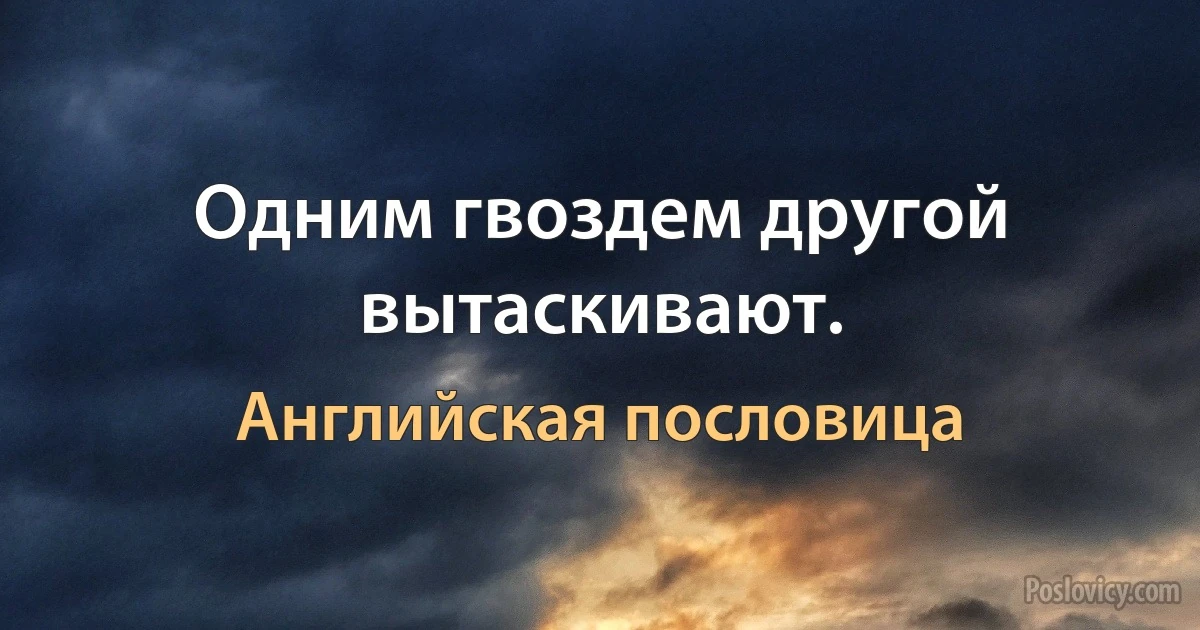 Одним гвоздем другой вытаскивают.

Английская пословица

Poslovicy.com